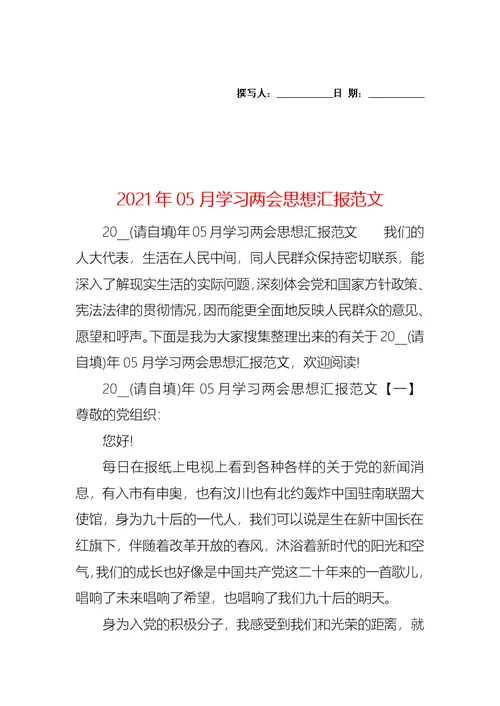 撰写人：__________日 期：__________

2021年05月学习两会思想汇报范文

20__(请自填)年05月学习两会思想汇报范文　　我们的人大代表，生活在人民中间，同人民群众保持密切联系，能深入了解现实生活的实际问题，深刻体会党和国家方针政策、宪法法律的贯彻情况，因而能更全面地反映人民群众的意见、愿望和呼声。下面是我为大家搜集整理出来的有关于20__(请自填)年05月学习两会思想汇报范文，欢迎阅读!

20__(请自填)年05月学习两会思想汇报范文【一】尊敬的党组织:

您好!

每日在报纸上电视上看到各种各样的关于党的新闻消息，有入市有申奥，也有汶川也有北约轰炸中国驻南联盟大使馆，身为九十后的一代人，我们可以说是生在新中国长在红旗下，伴随着改革开放的春风，沐浴着新时代的阳光和空气，我们的成长也好像是中国共产党这二十年来的一首歌儿，唱响了未来唱响了希望，也唱响了我们九十后的明天。

身为入党的积极分子，我感受到我们和光荣的距离，就